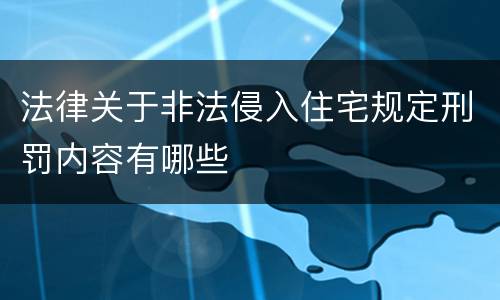 法律关于非法侵入住宅规定刑罚内容有哪些